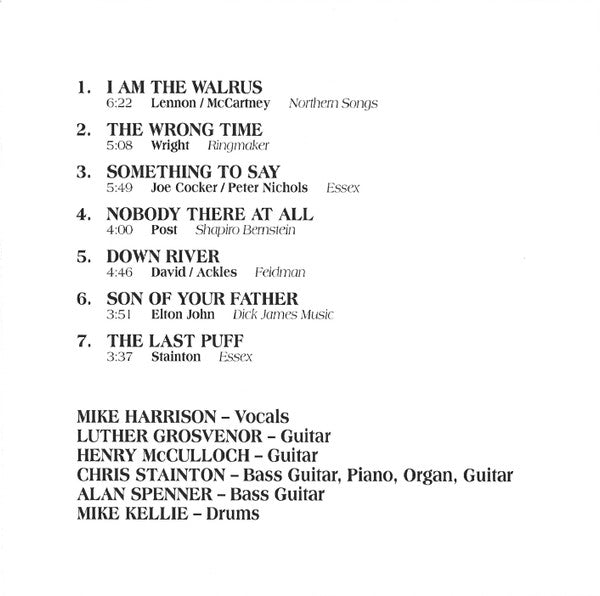 1. I AM THE WALRUS
6:22 Lennon / McCartney Northern Songs

2. THE WRONG TIME
5:08 Wright Ringmaker

3. SOMETHING TO SAY
5:49 Joe Cocker / Peter Nichols Essex

4. NOBODY THERE AT ALL
4:00 Post Shapiro Bernstein

5. DOWN RIVER
4:46 David / Ackles Feldman

6. SON OF YOUR FATHER
3:51 Elton John Dick James Music

7. THE LAST PUFF
3:37 Stainton Essex

MIKE HARRISON – Vocals
LUTHER GROSVENOR – Guitar
HENRY McCULLOCH – Guitar
CHRIS STAINTON – Bass Guitar, Piano, Organ, Guitar
ALAN SPENNER – Bass Guitar
MIKE KELLIE – Drums